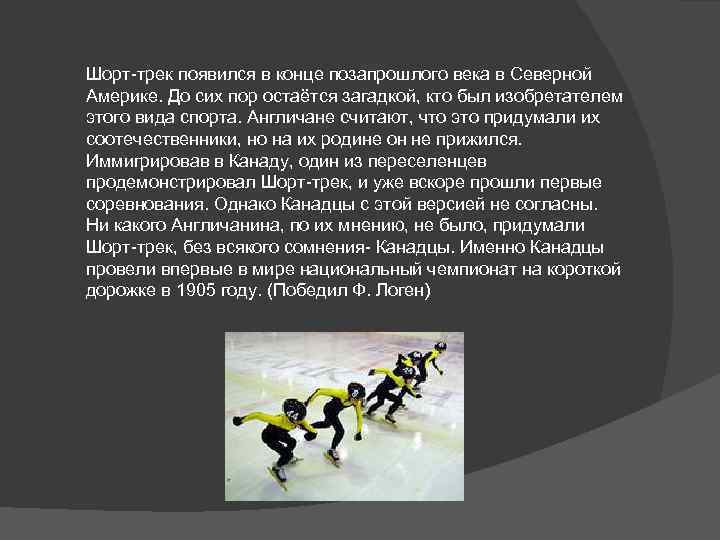 Шорт-трек появился в конце позапрошлого века в Северной Америке. До сих пор остаётся загадкой, кто был изобретателем этого вида спорта. Англичане считают, что это придумали их соотечественники, но на их родине он не прижился. Иммигрировав в Канаду, один из переселенцев продемонстрировал Шорт-трек, и уже вскоре прошли первые соревнования. Однако Канадцы с этой версией не согласны. Ни какого Англичанина, по их мнению, не было, придумали Шорт-трек, без всякого сомнения- Канадцы. Именно Канадцы провели впервые в мире национальный чемпионат на короткой дорожке в 1905 году. (Победил Ф. Логен)